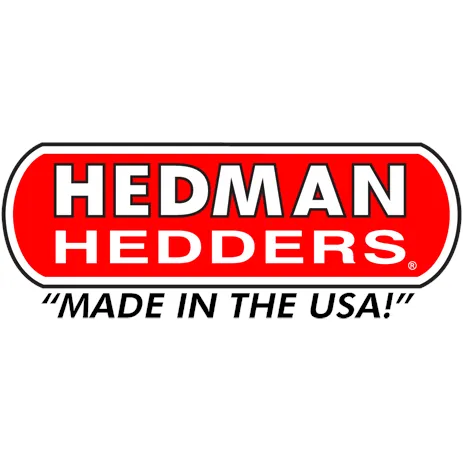 HEDMAN
HEDDERS®
"MADE IN THE USA!"